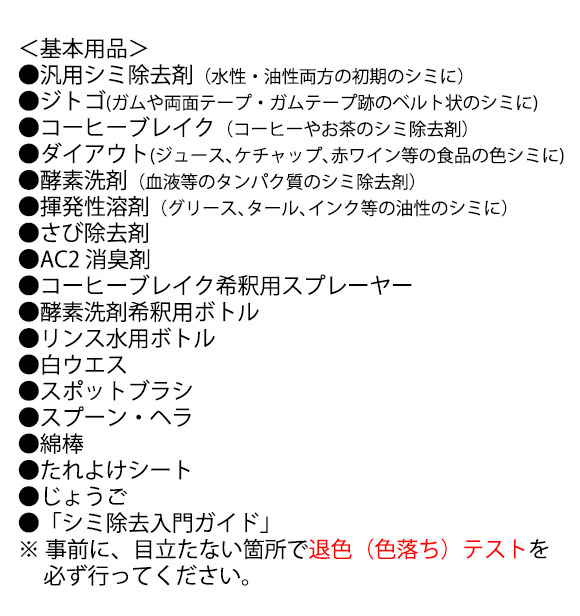 ＜基本用品＞
●汎用シミ除去剤（水性・油性両方の初期のシミに）
●ジトゴ(ガムや両面テープ・ガムテープ跡のベルト状のシミに)
●コーヒーブレイク（コーヒーやお茶のシミ除去剤）
●ダイアウト(ジュース、ケチャップ、赤ワイン等の食品の色シミに)
●酵素洗剤（血液等のタンパク質のシミ除去剤）
●揮発性溶剤（グリース、タール、インク等の油性のシミに）
●さび除去剤
●AC2 消臭剤
●コーヒーブレイク希釈用スプレーヤー
●酵素洗剤希釈用ボトル
●リンス水用ボトル
●白ウエス
●スポットブラシ
●スプーン・ヘラ
●綿棒
●たれよけシート
●じょうご
●「シミ除去入門ガイド」
※ 事前に、目立たない箇所で退色（色落ち）テストを必ず行ってください。